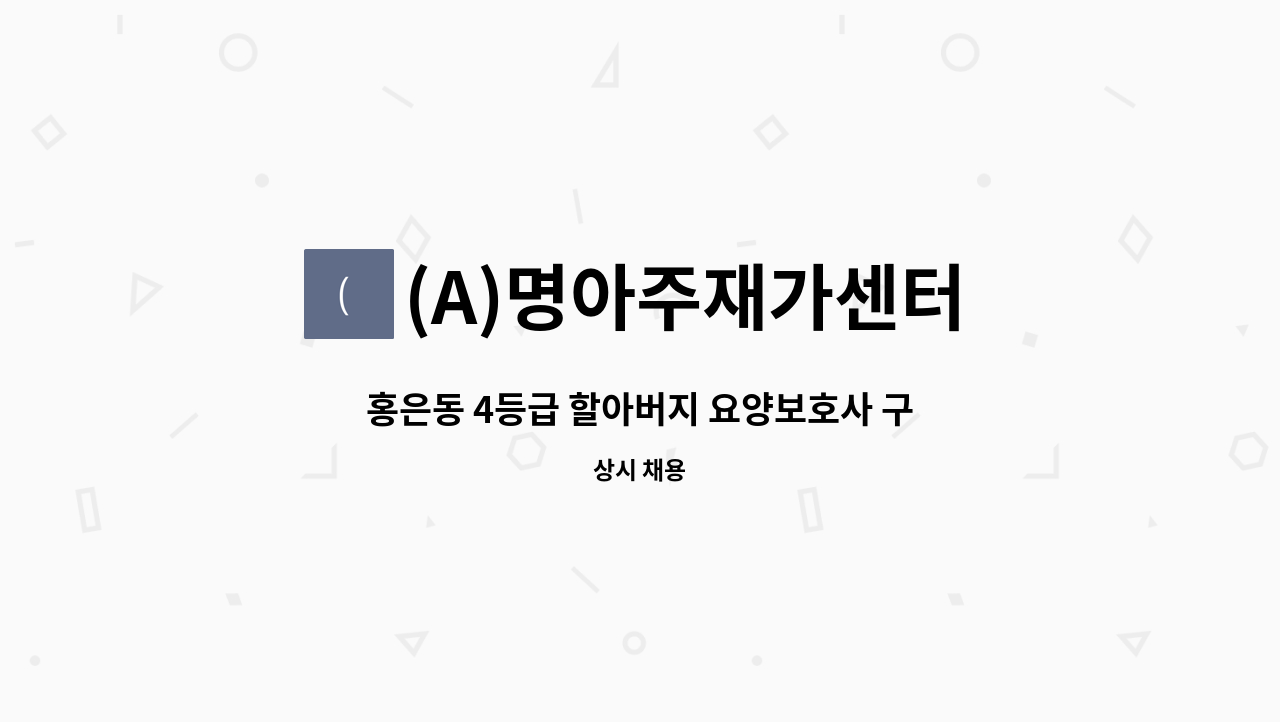 (

(A)명아주재가센터

홍은동 4등급 할아버지 요양보호사 구

상시 채용